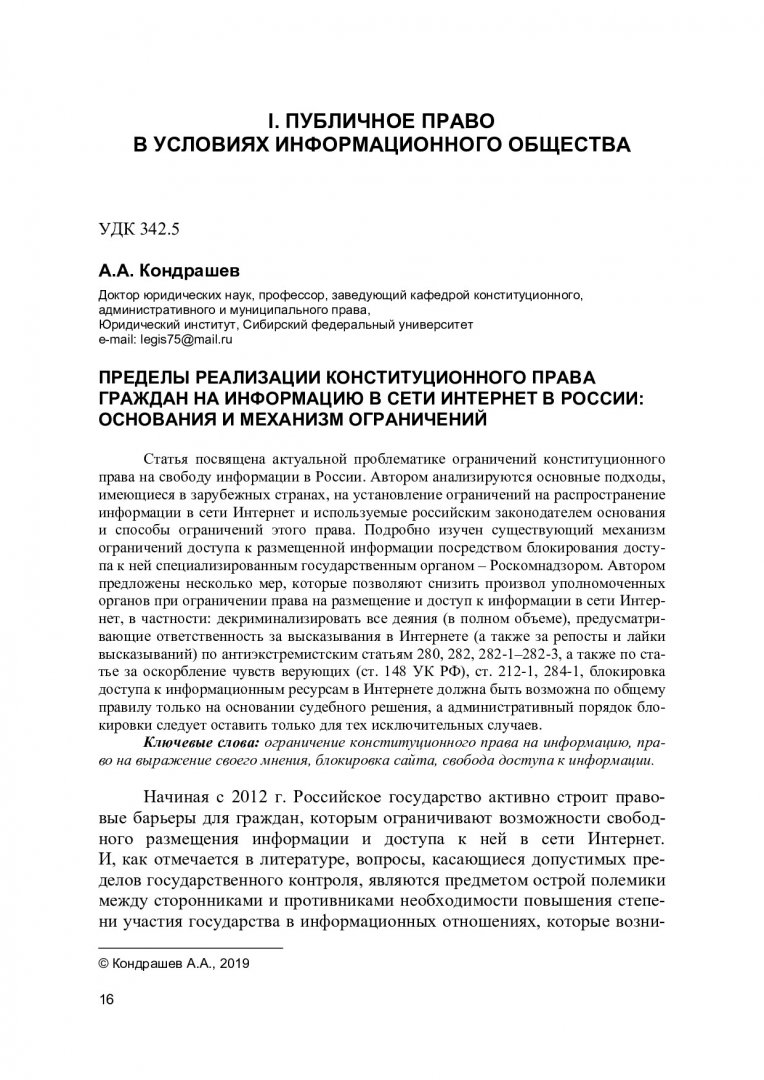 I. ПУБЛИЧНОЕ ПРАВО
В УСЛОВИЯХ ИНФОРМАЦИОННОГО ОБЩЕСТВА

УДК 342.5

А.А. Кондрашев

Доктор юридических наук, профессор, заведующий кафедрой конституционного, административного и муниципального права,
Юридический институт, Сибирский федеральный университет
e-mail: legis75@mail.ru

ПРЕДЕЛЫ РЕАЛИЗАЦИИ КОНСТИТУЦИОННОГО ПРАВА ГРАЖДАН НА ИНФОРМАЦИЮ В СЕТИ ИНТЕРНЕТ В РОССИИ: ОСНОВАНИЯ И МЕХАНИЗМ ОГРАНИЧЕНИЙ

Статья посвящена актуальной проблематике ограничений конституционного права на свободу информации в России. Автором анализируются основные подходы, имеющиеся в зарубежных странах, на установление ограничений на распространение информации в сети Интернет и используемые российским законодателем основания и способы ограничений этого права. Подробно изучен существующий механизм ограничений доступа к размещенной информации посредством блокирования доступа к ней специализированным государственным органом – Роскомнадзором. Автором предложены несколько мер, которые позволяют снизить произвол уполномоченных органов при ограничении права на размещение и доступ к информации в сети Интернет, в частности: декриминализировать все деяния (в полном объеме), предусматривающие ответственность за высказывания в Интернете (а также за репосты и лайки высказываний) по антиэкстремистским статьям 280, 282, 282-1–282-3, а также по статье за оскорбление чувств верующих (ст. 148 УК РФ), ст. 212-1, 284-1, блокировка доступа к информационным ресурсам в Интернете должна быть возможна по общему правилу только на основании судебного решения, а административный порядок блокировки следует оставить только для тех исключительных случаев.

Ключевые слова: ограничение конституционного права на информацию, право на выражение своего мнения, блокировка сайта, свобода доступа к информации.

Начиная с 2012 г. Российское государство активно строит правовые барьеры для граждан, которым ограничивают возможности свободного размещения информации и доступа к ней в сети Интернет. И, как отмечается в литературе, вопросы, касающиеся допустимых пределов государственного контроля, являются предметом острой полемики между сторонниками и противниками необходимости повышения степени участия государства в информационных отношениях, которые возни-

© Кондрашев А.А., 2019

16